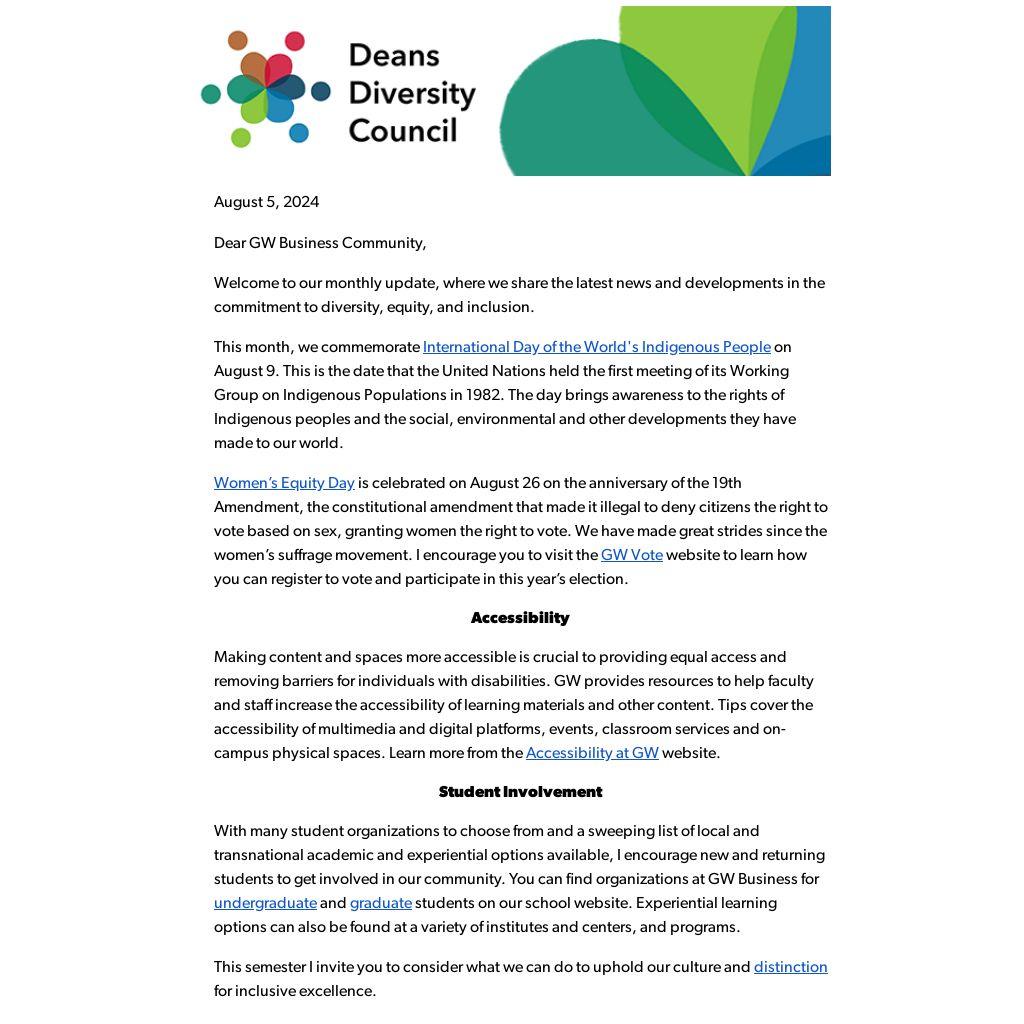 Deans Diversity Council

August 5, 2024

Dear GW Business Community,

Welcome to our monthly update, where we share the latest news and developments in the commitment to diversity, equity, and inclusion.

This month, we commemorate International Day of the World's Indigenous People on August 9. This is the date that the United Nations held the first meeting of its Working Group on Indigenous Populations in 1982. The day brings awareness to the rights of Indigenous peoples and the social, environmental and other developments they have made to our world.

Women's Equity Day is celebrated on August 26 on the anniversary of the 19th Amendment, the constitutional amendment that made it illegal to deny citizens the right to vote based on sex, granting women the right to vote. We have made great strides since the women's suffrage movement. I encourage you to visit the GW Vote website to learn how you can register to vote and participate in this year's election.

Accessibility

Making content and spaces more accessible is crucial to providing equal access and removing barriers for individuals with disabilities. GW provides resources to help faculty and staff increase the accessibility of learning materials and other content. Tips cover the accessibility of multimedia and digital platforms, events, classroom services and on-campus physical spaces. Learn more from the Accessibility at GW website.

Student Involvement

With many student organizations to choose from and a sweeping list of local and transnational academic and experiential options available, I encourage new and returning students to get involved in our community. You can find organizations at GW Business for undergraduate and graduate students on our school website. Experiential learning options can also be found at a variety of institutes and centers, and programs.

This semester I invite you to consider what we can do to uphold our culture and distinction for inclusive excellence.